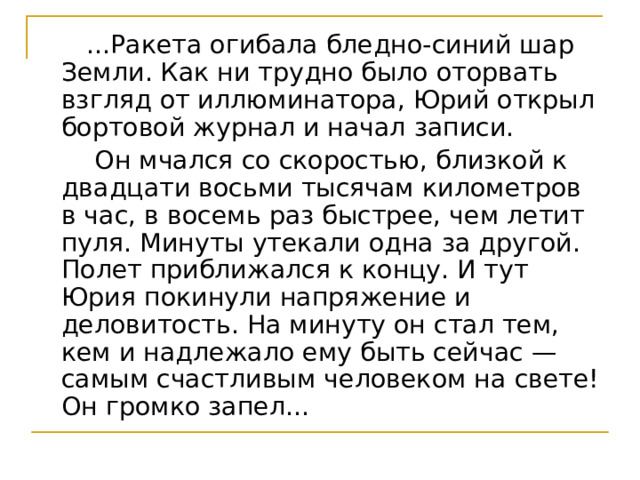 …Ракета огибала бледно-синий шар Земли. Как ни трудно было оторвать взгляд от иллюминатора, Юрий открыл бортовой журнал и начал записи.

Он мчался со скоростью, близкой к двадцати восьми тысячам километров в час, в восемь раз быстрее, чем летит пуля. Минуты утекали одна за другой. Полет приближался к концу. И тут Юрия покинули напряжение и деловитость. На минуту он стал тем, кем и надлежало ему быть сейчас — самым счастливым человеком на свете! Он громко запел…